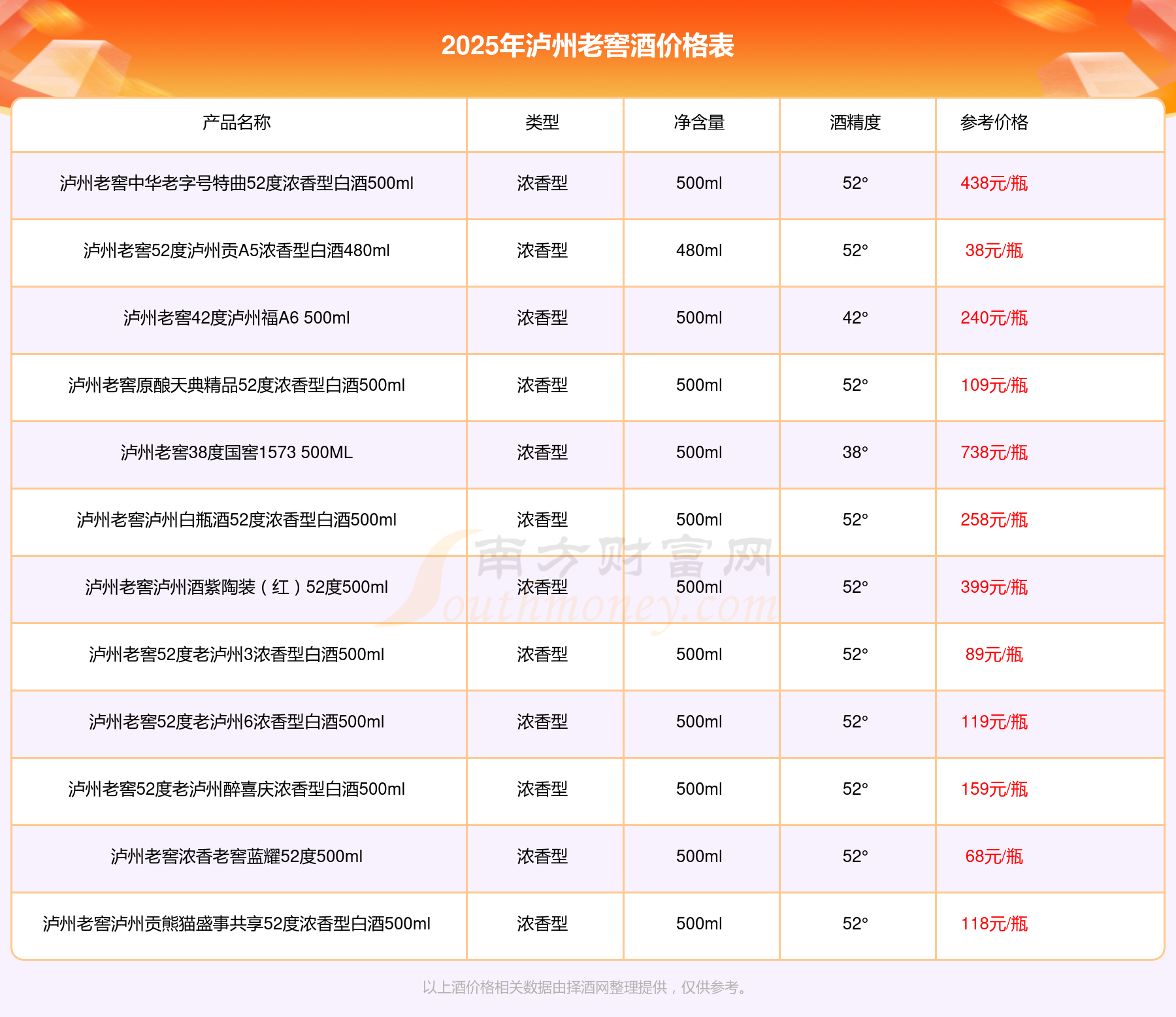 2025年泸州老窖酒价格表

| 产品名称 | 类型 | 净含量 | 酒精度 | 参考价格 |
|---|---|---|---|---|
| 泸州老窖中华老字号特曲52度浓香型白酒500ml | 浓香型 | 500ml | 52° | 438元/瓶 |
| 泸州老窖52度泸州贡A5浓香型白酒480ml | 浓香型 | 480ml | 52° | 38元/瓶 |
| 泸州老窖42度泸州福A6 500ml | 浓香型 | 500ml | 42° | 240元/瓶 |
| 泸州老窖原酿天典精品52度浓香型白酒500ml | 浓香型 | 500ml | 52° | 109元/瓶 |
| 泸州老窖38度国窖1573 500ML | 浓香型 | 500ml | 38° | 738元/瓶 |
| 泸州老窖泸州白瓶酒52度浓香型白酒500ml | 浓香型 | 500ml | 52° | 258元/瓶 |
| 泸州老窖泸州酒紫陶装（红）52度500ml | 浓香型 | 500ml | 52° | 399元/瓶 |
| 泸州老窖52度老泸州3浓香型白酒500ml | 浓香型 | 500ml | 52° | 89元/瓶 |
| 泸州老窖52度老泸州6浓香型白酒500ml | 浓香型 | 500ml | 52° | 119元/瓶 |
| 泸州老窖52度老泸州醉喜庆浓香型白酒500ml | 浓香型 | 500ml | 52° | 159元/瓶 |
| 泸州老窖浓香老窖蓝耀52度500ml | 浓香型 | 500ml | 52° | 68元/瓶 |
| 泸州老窖泸州贡熊猫盛事共享52度浓香型白酒500ml | 浓香型 | 500ml | 52° | 118元/瓶 |

南方财富网 Southmoney.com

以上酒价格相关数据由择酒网整理提供，仅供参考。